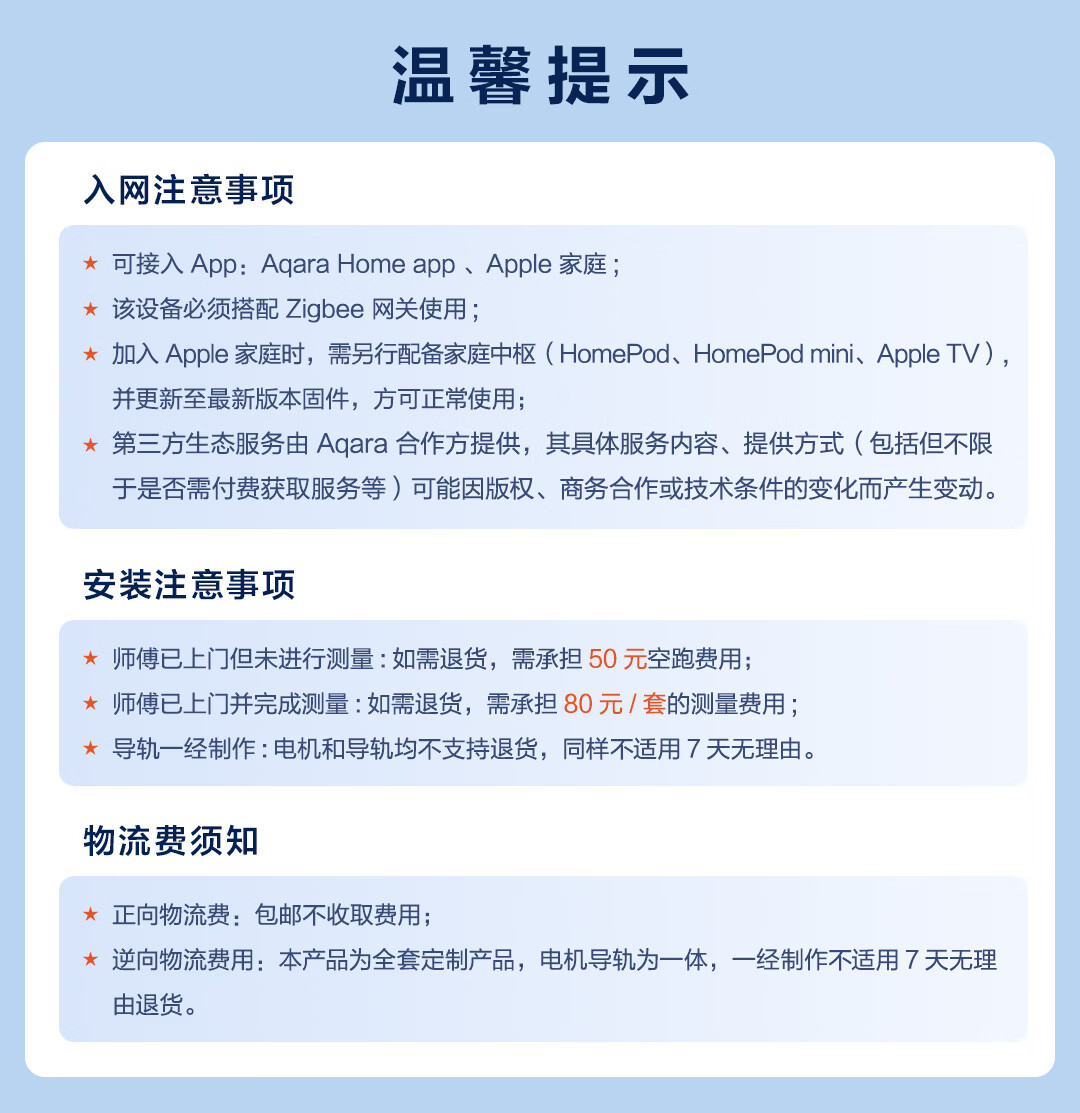 温馨提示

入网注意事项

★ 可接入App：Aqara Home app、Apple家庭；
★ 该设备必须搭配Zigbee网关使用；
★ 加入Apple家庭时，需另行配备家庭中枢（HomePod、HomePod mini、Apple TV），并更新至最新版本固件，方可正常使用；
★ 第三方生态服务由Aqara合作方提供，其具体服务内容、提供方式（包括但不限于是否需付费获取服务等）可能因版权、商务合作或技术条件的变化而产生变动。

安装注意事项

★ 师傅已上门但未进行测量：如需退货，需承担50元空跑费用；
★ 师傅已上门并完成测量：如需退货，需承担80元/套的测量费用；
★ 导轨一经制作：电机和导轨均不支持退货，同样不适用7天无理由。

物流费须知

★ 正向物流费：包邮不收取费用；
★ 逆向物流费用：本产品为全套定制产品，电机导轨为一体，一经制作不适用7天无理由退货。